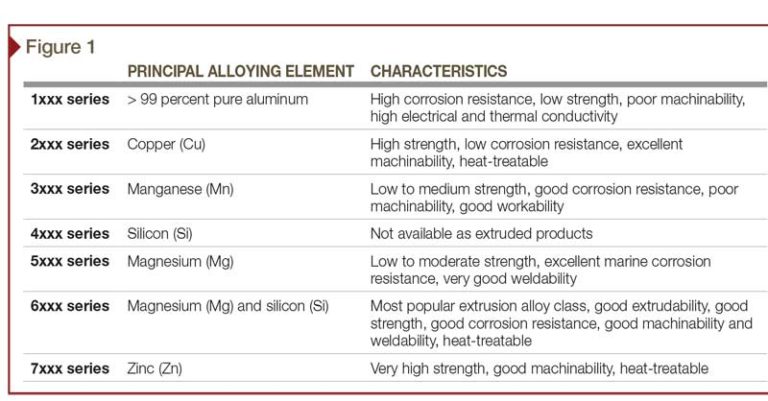 Figure 1

|  | PRINCIPAL ALLOYING ELEMENT | CHARACTERISTICS |
|---|---|---|
| 1xxx series | > 99 percent pure aluminum | High corrosion resistance, low strength, poor machinability, high electrical and thermal conductivity |
| 2xxx series | Copper (Cu) | High strength, low corrosion resistance, excellent machinability, heat-treatable |
| 3xxx series | Manganese (Mn) | Low to medium strength, good corrosion resistance, poor machinability, good workability |
| 4xxx series | Silicon (Si) | Not available as extruded products |
| 5xxx series | Magnesium (Mg) | Low to moderate strength, excellent marine corrosion resistance, very good weldability |
| 6xxx series | Magnesium (Mg) and silicon (Si) | Most popular extrusion alloy class, good extrudability, good strength, good corrosion resistance, good machinability and weldability, heat-treatable |
| 7xxx series | Zinc (Zn) | Very high strength, good machinability, heat-treatable |